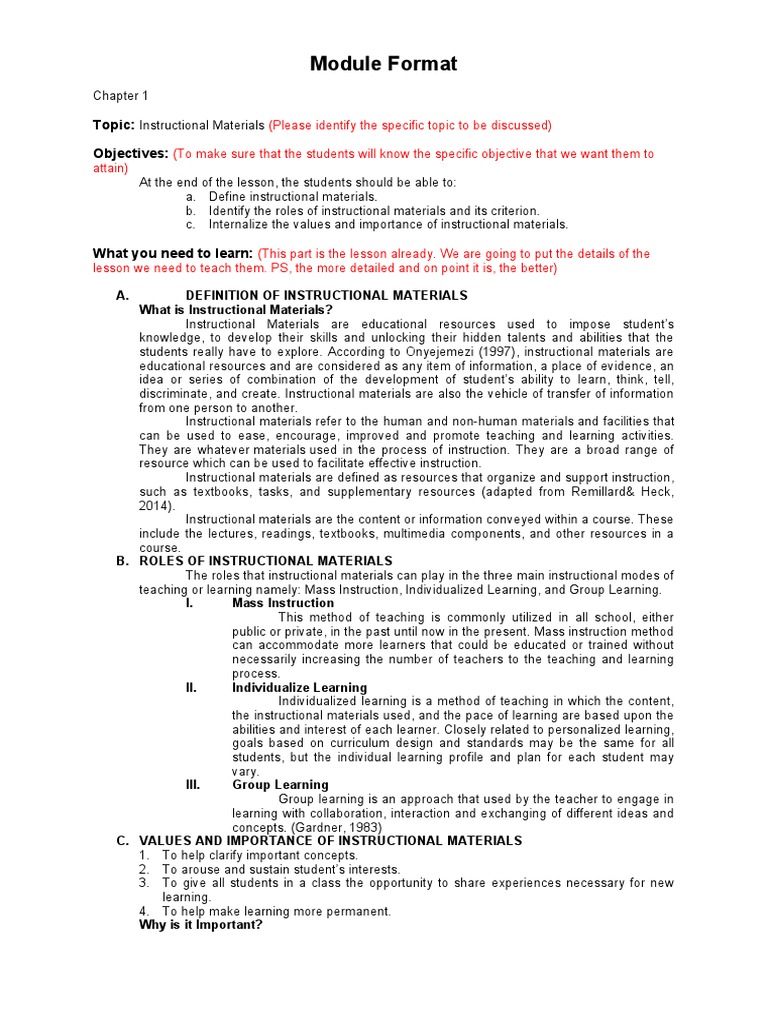 Module Format

Chapter 1

Topic: Instructional Materials (Please identify the specific topic to be discussed)

Objectives: (To make sure that the students will know the specific objective that we want them to attain)

At the end of the lesson, the students should be able to:
a. Define instructional materials.
b. Identify the roles of instructional materials and its criterion.
c. Internalize the values and importance of instructional materials.

What you need to learn: (This part is the lesson already. We are going to put the details of the lesson we need to teach them. PS, the more detailed and on point it is, the better)

A. DEFINITION OF INSTRUCTIONAL MATERIALS
What is Instructional Materials?

Instructional Materials are educational resources used to impose student's knowledge, to develop their skills and unlocking their hidden talents and abilities that the students really have to explore. According to Onyejemezi (1997), instructional materials are educational resources and are considered as any item of information, a place of evidence, an idea or series of combination of the development of student's ability to learn, think, tell, discriminate, and create. Instructional materials are also the vehicle of transfer of information from one person to another.

Instructional materials refer to the human and non-human materials and facilities that can be used to ease, encourage, improved and promote teaching and learning activities. They are whatever materials used in the process of instruction. They are a broad range of resource which can be used to facilitate effective instruction.

Instructional materials are defined as resources that organize and support instruction, such as textbooks, tasks, and supplementary resources (adapted from Remillard& Heck, 2014).

Instructional materials are the content or information conveyed within a course. These include the lectures, readings, textbooks, multimedia components, and other resources in a course.

B. ROLES OF INSTRUCTIONAL MATERIALS

The roles that instructional materials can play in the three main instructional modes of teaching or learning namely: Mass Instruction, Individualized Learning, and Group Learning.

I. Mass Instruction

This method of teaching is commonly utilized in all school, either public or private, in the past until now in the present. Mass instruction method can accommodate more learners that could be educated or trained without necessarily increasing the number of teachers to the teaching and learning process.

II. Individualize Learning

Individualized learning is a method of teaching in which the content, the instructional materials used, and the pace of learning are based upon the abilities and interest of each learner. Closely related to personalized learning, goals based on curriculum design and standards may be the same for all students, but the individual learning profile and plan for each student may vary.

III. Group Learning

Group learning is an approach that used by the teacher to engage in learning with collaboration, interaction and exchanging of different ideas and concepts. (Gardner, 1983)

C. VALUES AND IMPORTANCE OF INSTRUCTIONAL MATERIALS
1. To help clarify important concepts.
2. To arouse and sustain student's interests.
3. To give all students in a class the opportunity to share experiences necessary for new learning.
4. To help make learning more permanent.

Why is it Important?